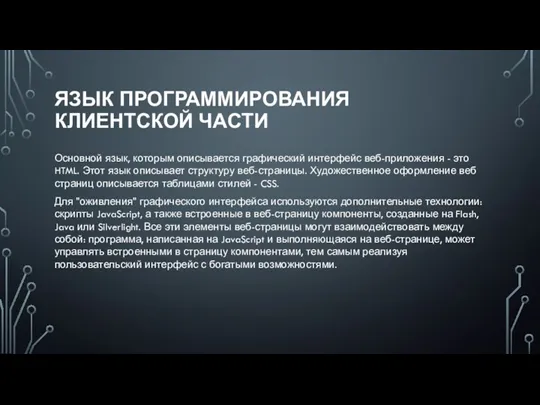 ЯЗЫК ПРОГРАММИРОВАНИЯ КЛИЕНТСКОЙ ЧАСТИ

Основной язык, которым описывается графический интерфейс веб-приложения - это HTML. Этот язык описывает структуру веб-страницы. Художественное оформление веб страниц описывается таблицами стилей - CSS.

Для "оживления" графического интерфейса используются дополнительные технологии: скрипты JavaScript, а также встроенные в веб-страницу компоненты, созданные на Flash, Java или Silverlight. Все эти элементы веб-страницы могут взаимодействовать между собой: программа, написанная на JavaScript и выполняющаяся на веб-странице, может управлять встроенными в страницу компонентами, тем самым реализуя пользовательский интерфейс с богатыми возможностями.